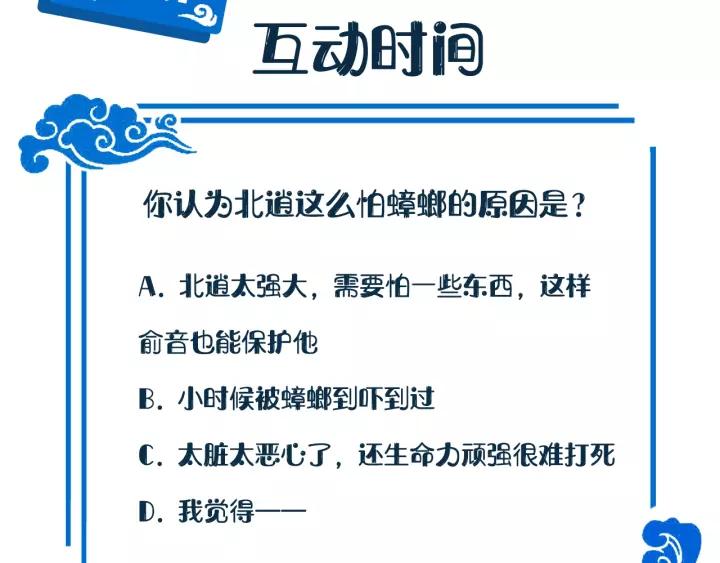 互动时间

你认为北道这么怕蟑螂的原因是？

A. 北道太强大，需要怕一些东西，这样俞音也能保护他

B. 小时候被蟑螂到吓到过

C. 太脏太恶心了，还生命力顽强很难打死

D. 我觉得——